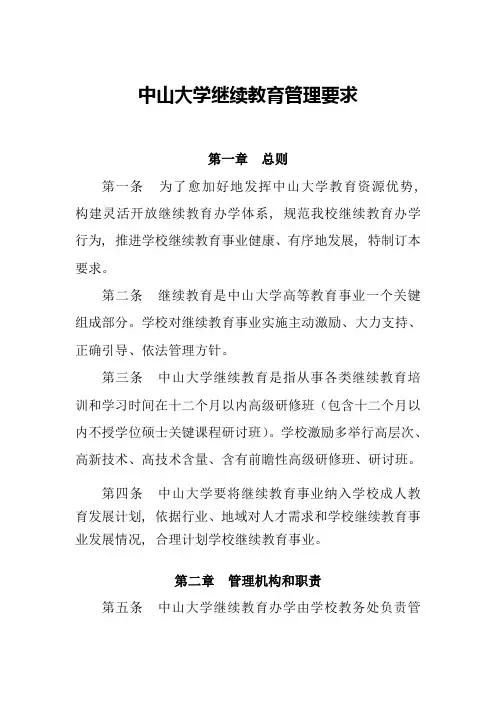 中山大学继续教育管理要求

第一章　总则

第一条　为了愈加好地发挥中山大学教育资源优势，构建灵活开放继续教育办学体系，规范我校继续教育办学行为，推进学校继续教育事业健康、有序地发展，特制订本要求。

第二条　继续教育是中山大学高等教育事业一个关键组成部分。学校对继续教育事业实施主动激励、大力支持、正确引导、依法管理方针。

第三条　中山大学继续教育是指从事各类继续教育培训和学习时间在十二个月以内高级研修班（包含十二个月以内不授学位硕士关键课程研讨班）。学校激励多举行高层次、高新技术、高技术含量、含有前瞻性高级研修班、研讨班。

第四条　中山大学要将继续教育事业纳入学校成人教育发展计划，依据行业、地域对人才需求和学校继续教育事业发展情况，合理计划学校继续教育事业。

第二章　管理机构和职责

第五条　中山大学继续教育办学由学校教务处负责管